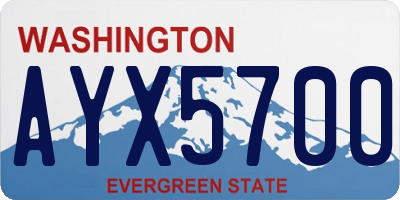 WASHINGTON
AYX5700
EVERGREEN STATE